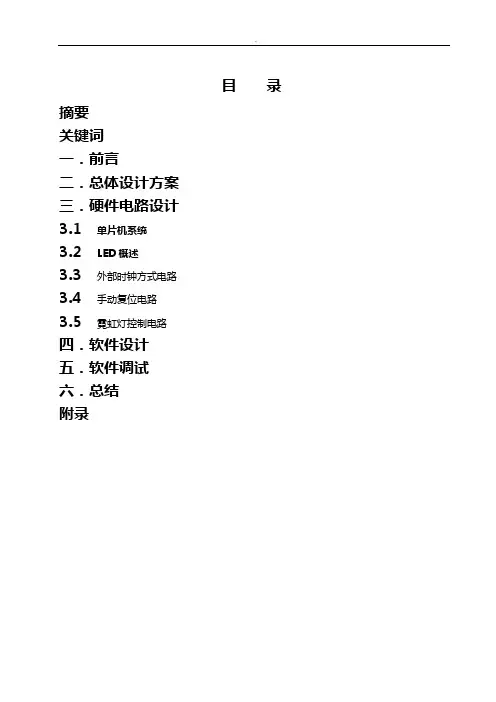 目　录

摘要

关键词

一．前言

二．总体设计方案

三．硬件电路设计

3.1　单片机系统

3.2　LED 概述

3.3　外部时钟方式电路

3.4　手动复位电路

3.5　霓虹灯控制电路

四．软件设计

五．软件调试

六．总结

附录